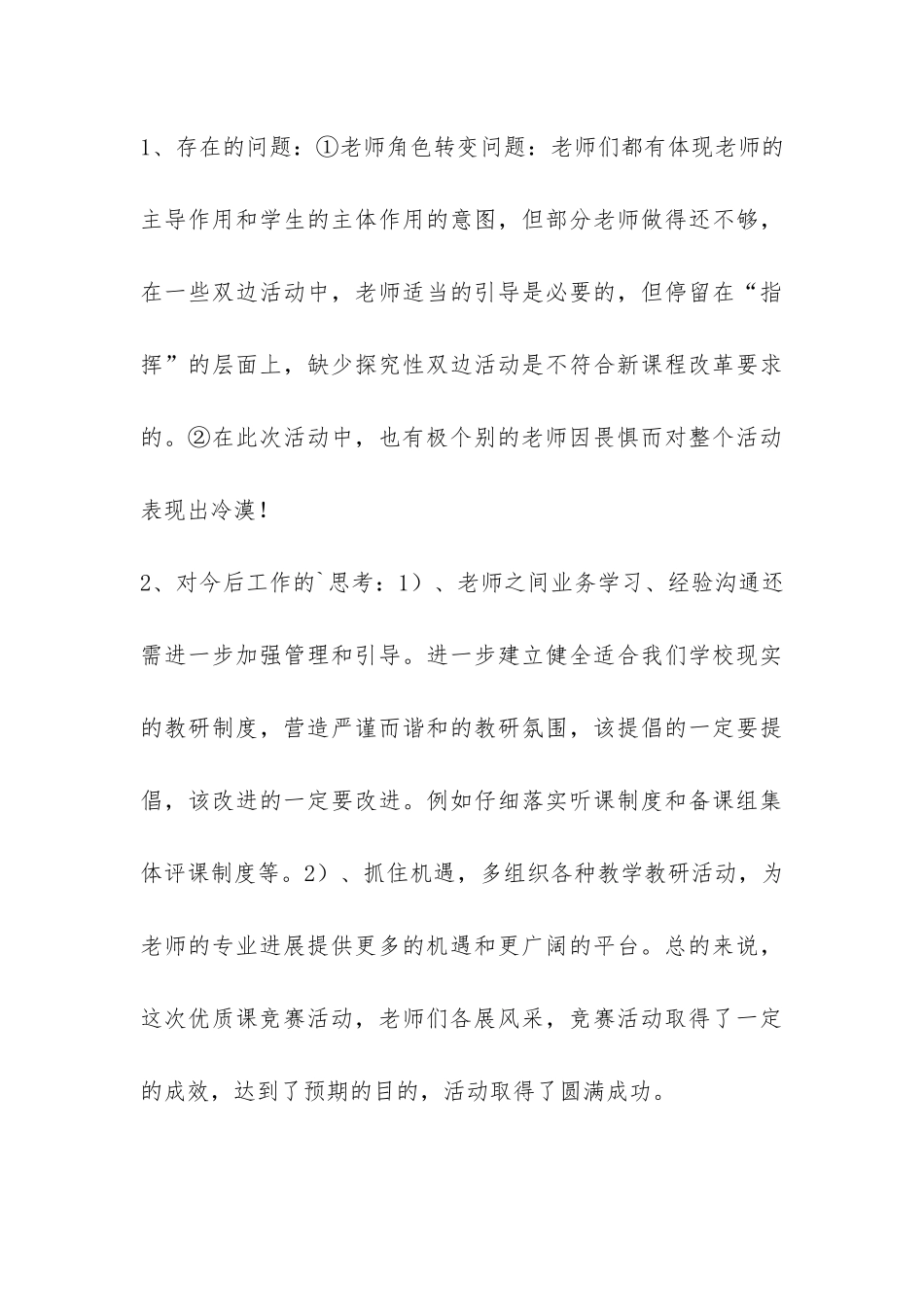 1、存在的问题：①老师角色转变问题：老师们都有体现老师的主导作用和学生的主体作用的意图，但部分老师做得还不够，在一些双边活动中，老师适当的引导是必要的，但停留在“指挥”的层面上，缺少探究性双边活动是不符合新课程改革要求的。②在此次活动中，也有极个别的老师因畏惧而对整个活动表现出冷漠！

2、对今后工作的`思考：1）、老师之间业务学习、经验沟通还需进一步加强管理和引导。进一步建立健全适合我们学校现实的教研制度，营造严谨而谐和的教研氛围，该提倡的一定要提倡，该改进的一定要改进。例如仔细落实听课制度和备课组集体评课制度等。2）、抓住机遇，多组织各种教学教研活动，为老师的专业进展提供更多的机遇和更广阔的平台。总的来说，这次优质课竞赛活动，老师们各展风采，竞赛活动取得了一定的成效，达到了预期的目的，活动取得了圆满成功。